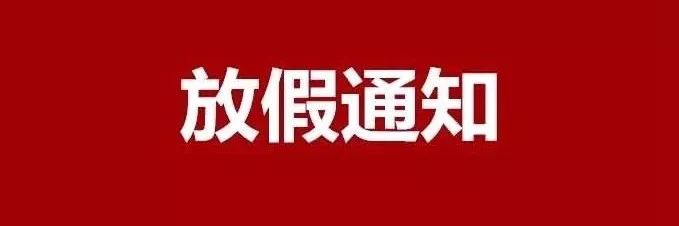 放假通知